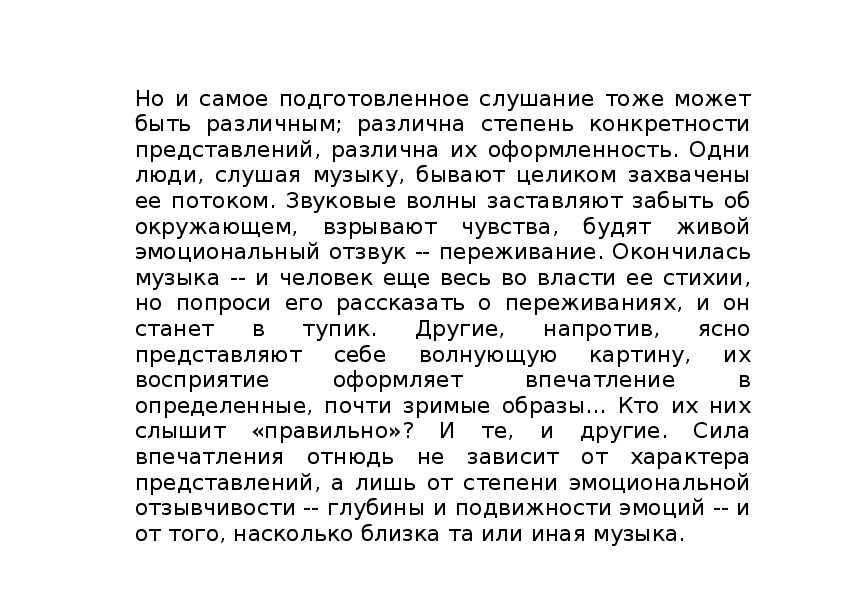 Но и самое подготовленное слушание тоже может быть различным; различна степень конкретности представлений, различна их оформленность. Одни люди, слушая музыку, бывают целиком захвачены ее потоком. Звуковые волны заставляют забыть об окружающем, взрывают чувства, будят живой эмоциональный отзвук -- переживание. Окончилась музыка -- и человек еще весь во власти ее стихии, но попроси его рассказать о переживаниях, и он станет в тупик. Другие, напротив, ясно представляют себе волнующую картину, их восприятие оформляет впечатление в определенные, почти зримые образы... Кто их них слышит «правильно»? И те, и другие. Сила впечатления отнюдь не зависит от характера представлений, а лишь от степени эмоциональной отзывчивости -- глубины и подвижности эмоций -- и от того, насколько близка та или иная музыка.